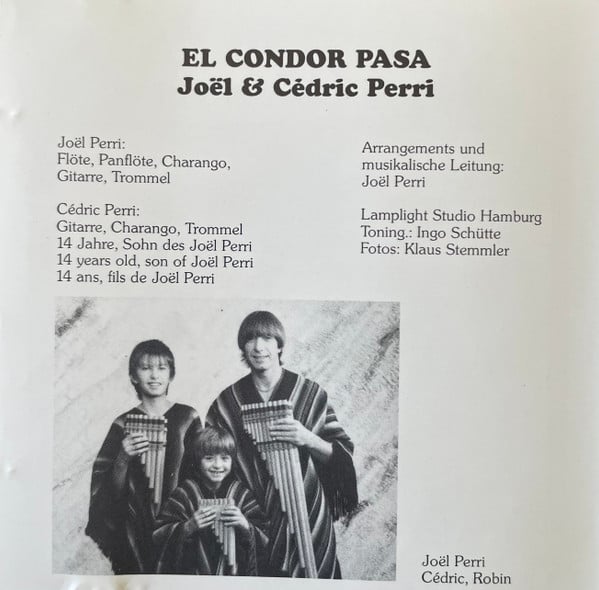 EL CONDOR PASA
Joël & Cédric Perri

Joël Perri:
Flöte, Panflöte, Charango, Gitarre, Trommel

Cédric Perri:
Gitarre, Charango, Trommel
14 Jahre, Sohn des Joël Perri
14 years old, son of Joël Perri
14 ans, fils de Joël Perri

Arrangements und musikalische Leitung:
Joël Perri

Lamplight Studio Hamburg
Toning.: Ingo Schütte
Fotos: Klaus Stemmler

Joël Perri
Cédric, Robin